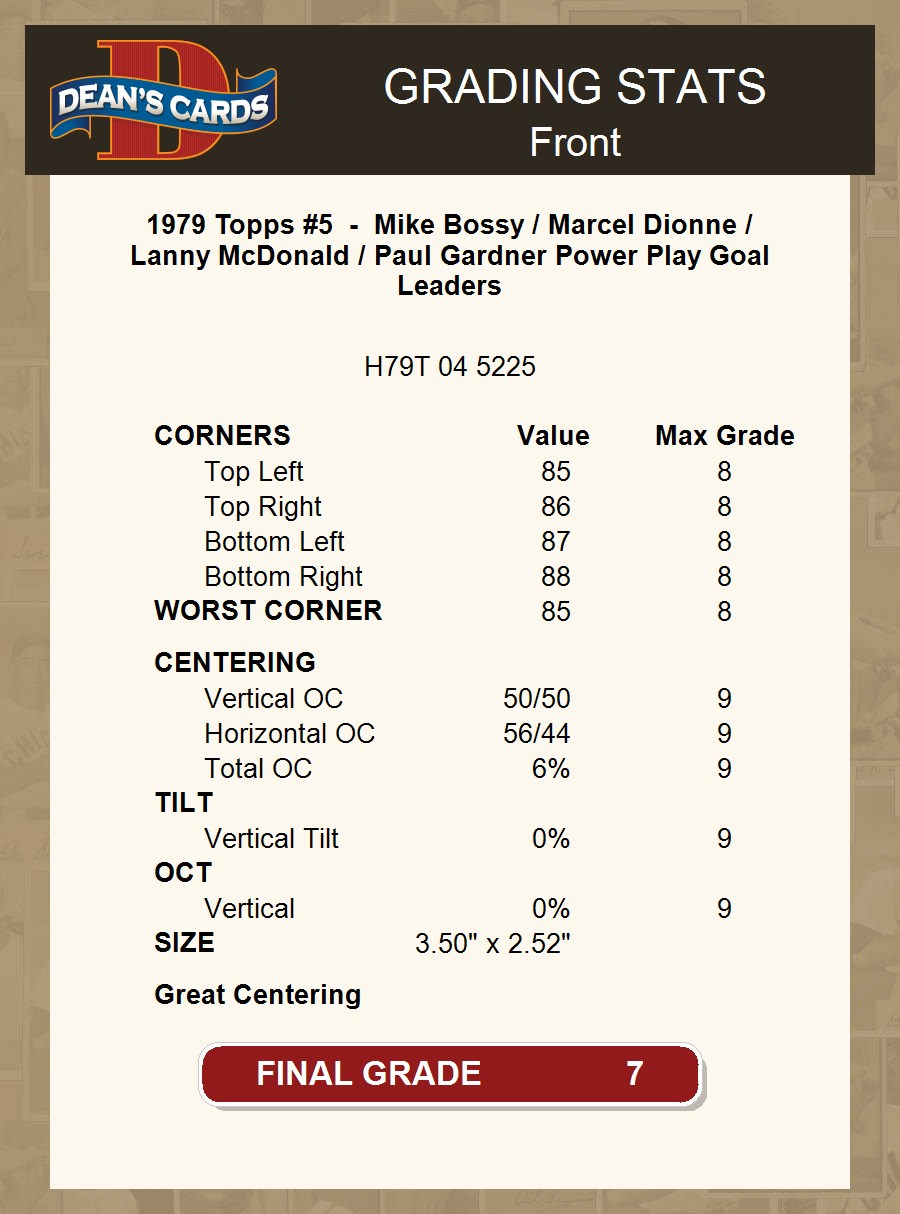 DEAN'S CARDS

GRADING STATS
Front

1979 Topps #5 - Mike Bossy / Marcel Dionne / Lanny McDonald / Paul Gardner Power Play Goal Leaders

H79T 04 5225

| CORNERS | Value | Max Grade |
|---|---|---|
| Top Left | 85 | 8 |
| Top Right | 86 | 8 |
| Bottom Left | 87 | 8 |
| Bottom Right | 88 | 8 |
| WORST CORNER | 85 | 8 |
| CENTERING | | |
| Vertical OC | 50/50 | 9 |
| Horizontal OC | 56/44 | 9 |
| Total OC | 6% | 9 |
| TILT | | |
| Vertical Tilt | 0% | 9 |
| OCT | | |
| Vertical | 0% | 9 |
| SIZE | 3.50" x 2.52" | |

Great Centering

FINAL GRADE 7